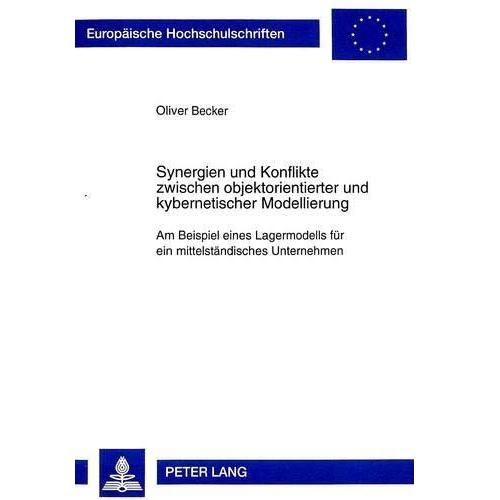 Europäische Hochschulschriften

Oliver Becker

Synergien und Konflikte zwischen objektorientierter und kybernetischer Modellierung

Am Beispiel eines Lagermodells für ein mittelständisches Unternehmen

PETER LANG